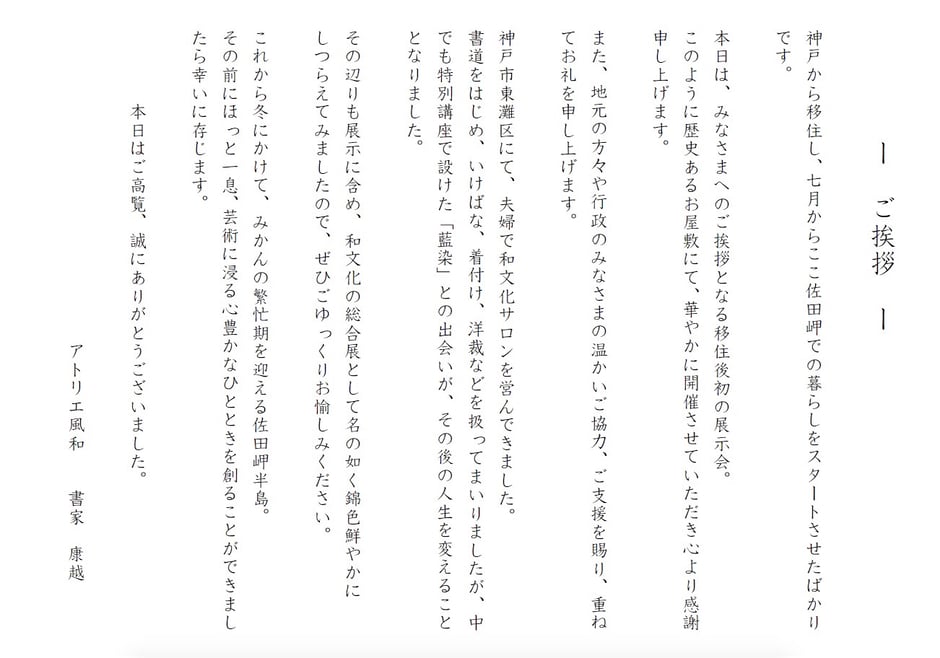 ー　ご挨拶　ー

神戸から移住し、七月からここ佐田岬での暮らしをスタートさせたばかりです。

本日は、みなさまへのご挨拶となる移住後初の展示会。
このように歴史あるお屋敷にて、華やかに開催させていただき心より感謝申し上げます。

また、地元の方々や行政のみなさまの温かいご協力、ご支援を賜り、重ねてお礼を申し上げます。

神戸市東灘区にて、夫婦で和文化サロンを営んできました。
書道をはじめ、いけばな、着付け、洋裁などを扱ってまいりましたが、中でも特別講座で設けた「藍染」との出会いが、その後の人生を変えることとなりました。

その辺りも展示に含め、和文化の総合展として名の如く錦色鮮やかにしつらえてみましたので、ぜひごゆっくりお愉しみください。

これから冬にかけて、みかんの繁忙期を迎える佐田岬半島。
その前にほっと一息、芸術に浸る心豊かなひとときを創ることができましたら幸いに存じます。

本日はご高覧、誠にありがとうございました。

アトリエ風和　　書家　康越